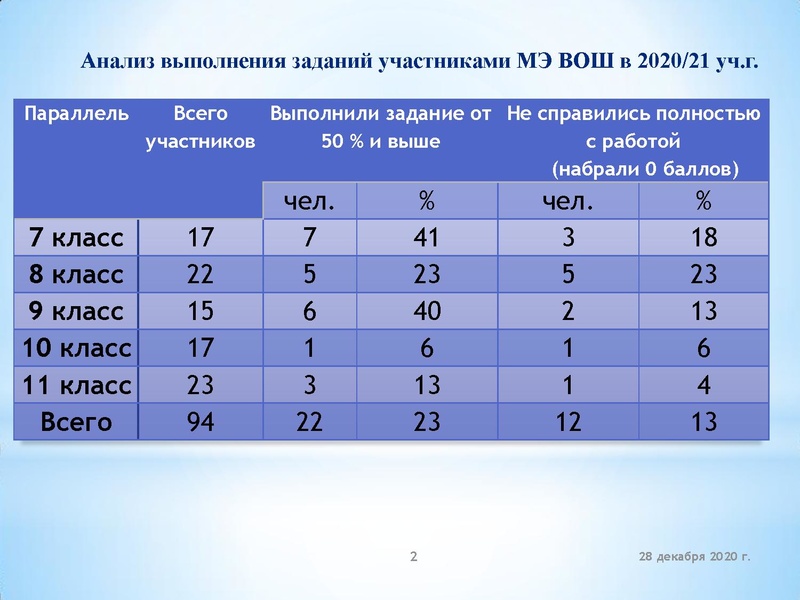 Анализ выполнения заданий участниками МЭ ВОШ в 2020/21 уч.г.

| Параллель | Всего участников | Выполнили задание от 50 % и выше | | Не справились полностью с работой (набрали 0 баллов) | |
|---|---|---|---|---|---|
| | | чел. | % | чел. | % |
| 7 класс | 17 | 7 | 41 | 3 | 18 |
| 8 класс | 22 | 5 | 23 | 5 | 23 |
| 9 класс | 15 | 6 | 40 | 2 | 13 |
| 10 класс | 17 | 1 | 6 | 1 | 6 |
| 11 класс | 23 | 3 | 13 | 1 | 4 |
| Всего | 94 | 22 | 23 | 12 | 13 |

2

28 декабря 2020 г.